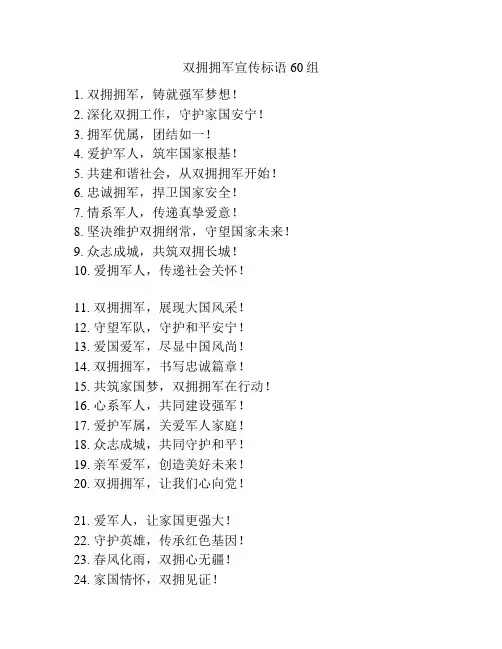 双拥拥军宣传标语 60 组

1. 双拥拥军，铸就强军梦想！
2. 深化双拥工作，守护家国安宁！
3. 拥军优属，团结如一！
4. 爱护军人，筑牢国家根基！
5. 共建和谐社会，从双拥拥军开始！
6. 忠诚拥军，捍卫国家安全！
7. 情系军人，传递真挚爱意！
8. 坚决维护双拥纲常，守望国家未来！
9. 众志成城，共筑双拥长城！
10. 爱拥军人，传递社会关怀！

11. 双拥拥军，展现大国风采！
12. 守望军队，守护和平安宁！
13. 爱国爱军，尽显中国风尚！
14. 双拥拥军，书写忠诚篇章！
15. 共筑家国梦，双拥拥军在行动！
16. 心系军人，共同建设强军！
17. 爱护军属，关爱军人家庭！
18. 众志成城，共同守护和平！
19. 亲军爱军，创造美好未来！
20. 双拥拥军，让我们心向党！

21. 爱军人，让家国更强大！
22. 守护英雄，传承红色基因！
23. 春风化雨，双拥心无疆！
24. 家国情怀，双拥见证！